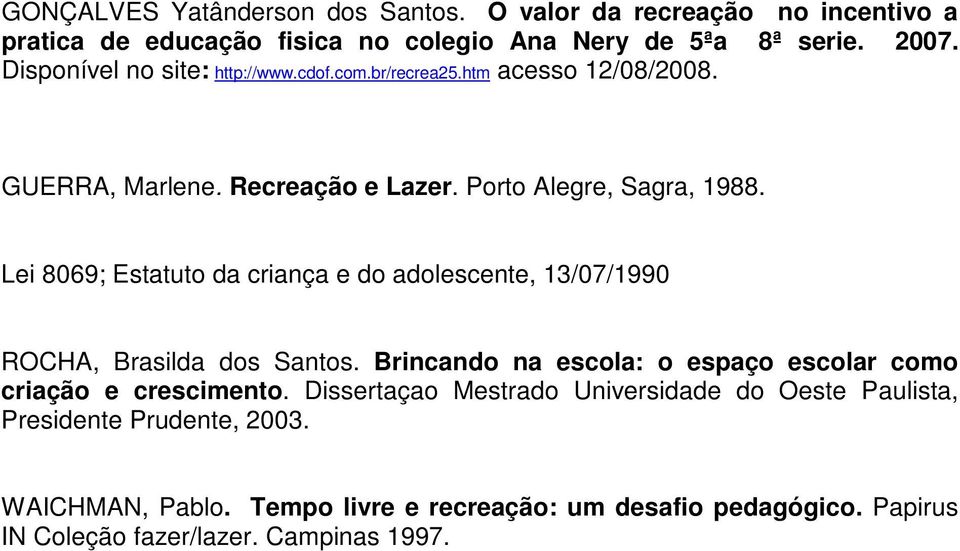 GONÇALVES Yatânderson dos Santos. O valor da recreação no incentivo a pratica de educação fisica no colegio Ana Nery de 5ªa 8ª serie. 2007. Disponível no site: http://www.cdof.com.br/recrea25.htm acesso 12/08/2008.

GUERRA, Marlene. Recreação e Lazer. Porto Alegre, Sagra, 1988.

Lei 8069; Estatuto da criança e do adolescente, 13/07/1990

ROCHA, Brasilda dos Santos. Brincando na escola: o espaço escolar como criação e crescimento. Dissertaçao Mestrado Universidade do Oeste Paulista, Presidente Prudente, 2003.

WAICHMAN, Pablo. Tempo livre e recreação: um desafio pedagógico. Papirus IN Coleção fazer/lazer. Campinas 1997.